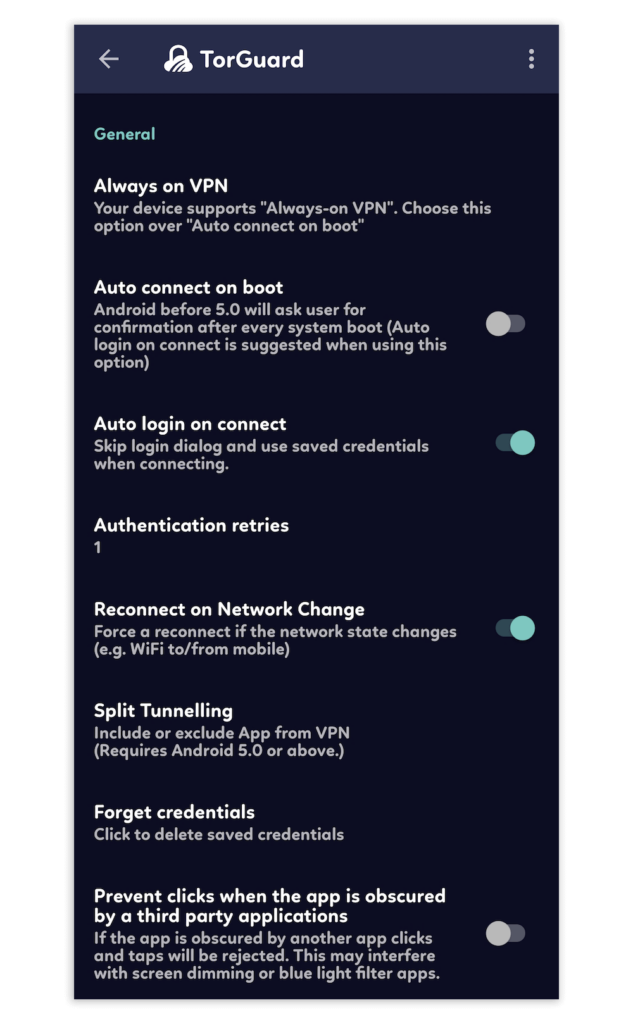 TorGuard

General

Always on VPN
Your device supports "Always-on VPN". Choose this option over "Auto connect on boot"

Auto connect on boot
Android before 5.0 will ask user for confirmation after every system boot (Auto login on connect is suggested when using this option)

Auto login on connect
Skip login dialog and use saved credentials when connecting.

Authentication retries
1

Reconnect on Network Change
Force a reconnect if the network state changes (e.g. WiFi to/from mobile)

Split Tunnelling
Include or exclude App from VPN (Requires Android 5.0 or above.)

Forget credentials
Click to delete saved credentials

Prevent clicks when the app is obscured by a third party applications
If the app is obscured by another app clicks and taps will be rejected. This may interfere with screen dimming or blue light filter apps.